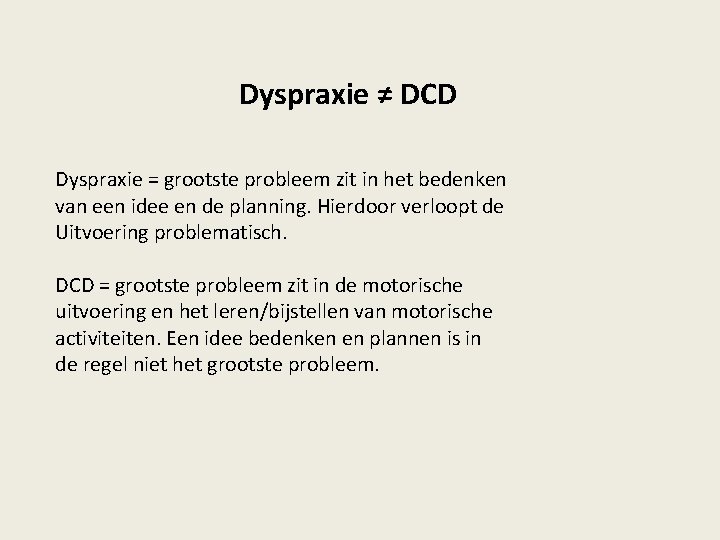 Dyspraxie ≠ DCD

Dyspraxie = grootste probleem zit in het bedenken van een idee en de planning. Hierdoor verloopt de Uitvoering problematisch.

DCD = grootste probleem zit in de motorische uitvoering en het leren/bijstellen van motorische activiteiten. Een idee bedenken en plannen is in de regel niet het grootste probleem.